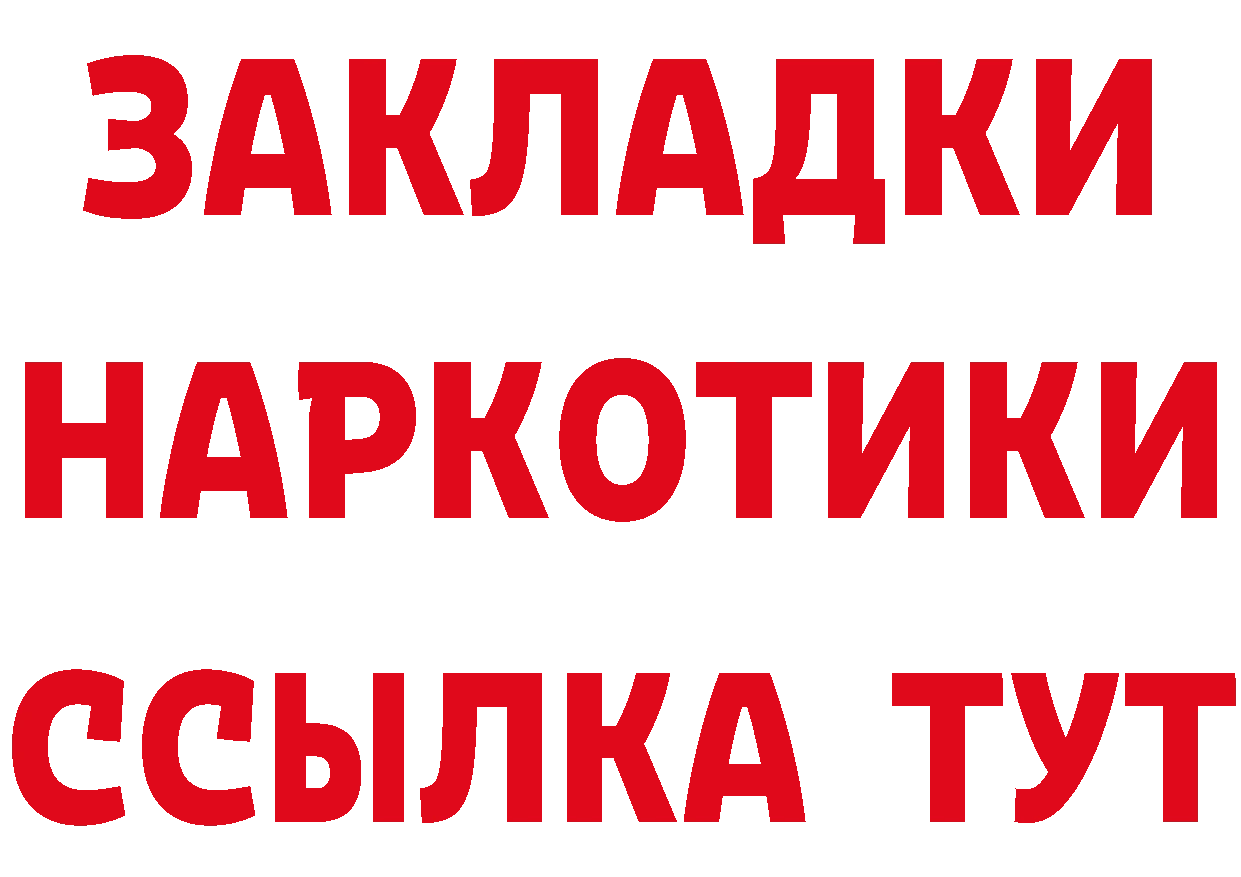 ЗАКЛАДКИ НАРКОТИКИ ССЫЛКА ТУТ